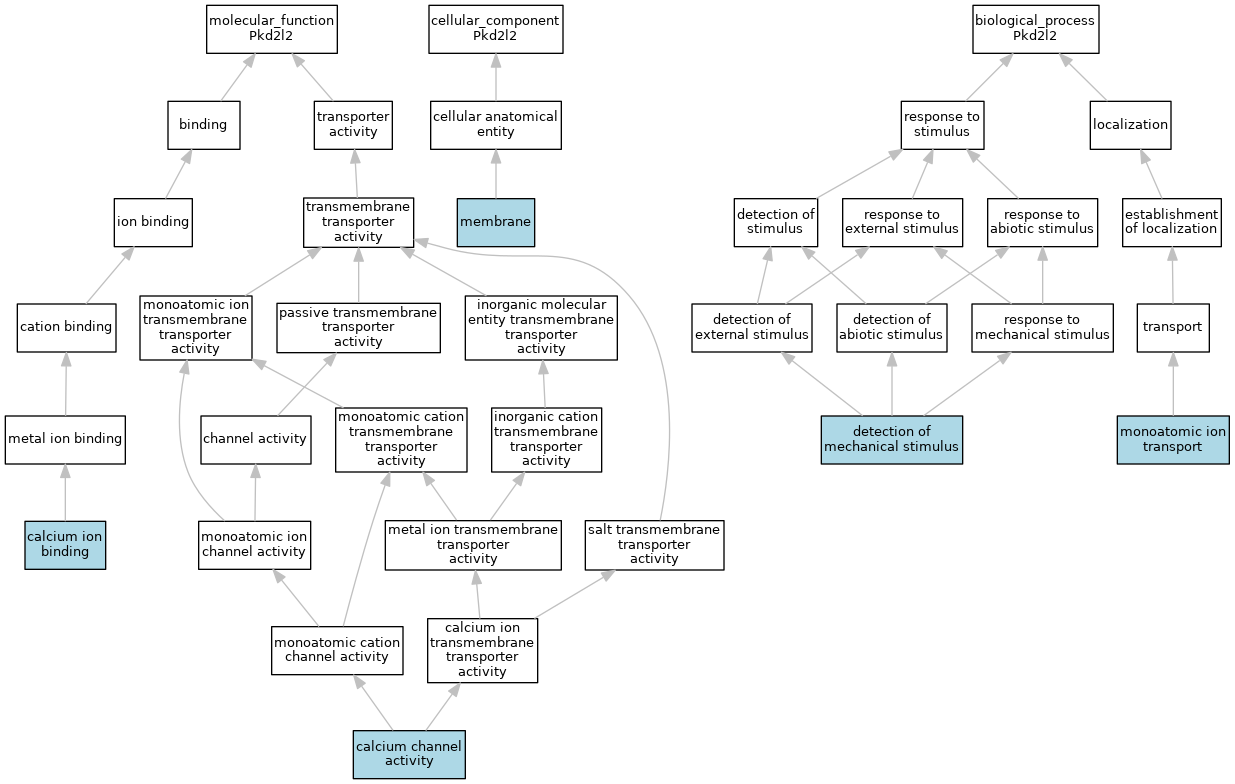 molecular_function
Pkd2l2

cellular_component
Pkd2l2

biological_process
Pkd2l2

binding

transporter activity

cellular anatomical entity

response to stimulus

localization

ion binding

transmembrane transporter activity

membrane

detection of stimulus

response to external stimulus

response to abiotic stimulus

establishment of localization

cation binding

monoatomic ion transmembrane transporter activity

passive transmembrane transporter activity

inorganic molecular entity transmembrane transporter activity

detection of external stimulus

detection of abiotic stimulus

response to mechanical stimulus

transport

metal ion binding

channel activity

monoatomic cation transmembrane transporter activity

inorganic cation transmembrane transporter activity

detection of mechanical stimulus

monoatomic ion transport

calcium ion binding

monoatomic ion channel activity

metal ion transmembrane transporter activity

salt transmembrane transporter activity

monoatomic cation channel activity

calcium ion transmembrane transporter activity

calcium channel activity